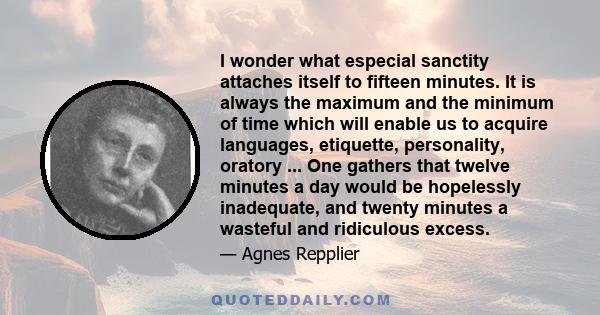 I wonder what especial sanctity attaches itself to fifteen minutes. It is always the maximum and the minimum of time which will enable us to acquire languages, etiquette, personality, oratory ... One gathers that twelve minutes a day would be hopelessly inadequate, and twenty minutes a wasteful and ridiculous excess.

— Agnes Repplier

QUOTEDDAILY.COM